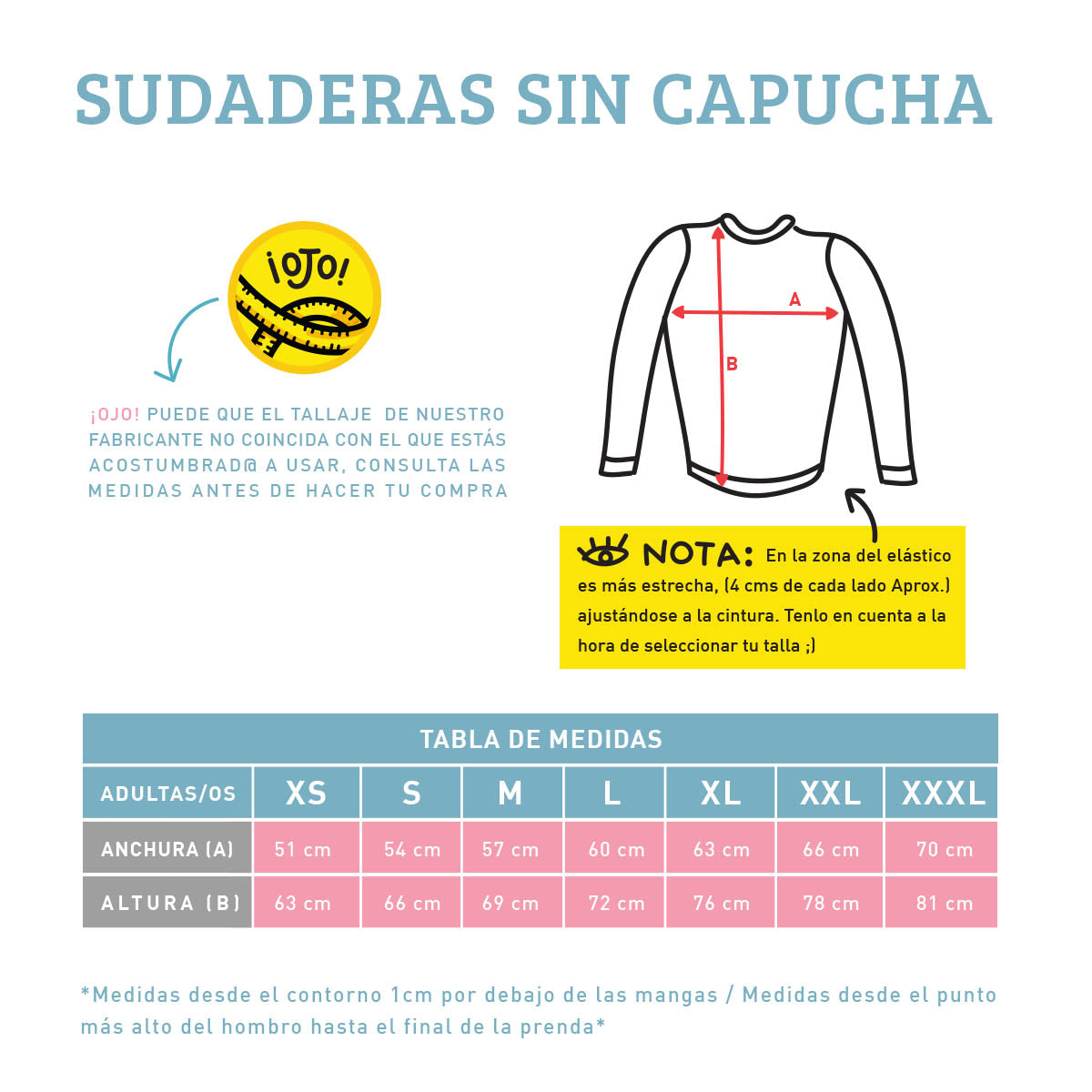 SUDADERAS SIN CAPUCHA

¡OJO!

¡OJO! PUEDE QUE EL TALLAJE DE NUESTRO FABRICANTE NO COINCIDA CON EL QUE ESTÁS ACOSTUMBRAD@ A USAR, CONSULTA LAS MEDIDAS ANTES DE HACER TU COMPRA

A

B

NOTA: En la zona del elástico es más estrecha, (4 cms de cada lado Aprox.) ajustándose a la cintura. Tenlo en cuenta a la hora de seleccionar tu talla ;)

TABLA DE MEDIDAS

| ADULTAS/OS | XS | S | M | L | XL | XXL | XXXL |
|---|---|---|---|---|---|---|---|
| ANCHURA (A) | 51 cm | 54 cm | 57 cm | 60 cm | 63 cm | 66 cm | 70 cm |
| ALTURA (B) | 63 cm | 66 cm | 69 cm | 72 cm | 76 cm | 78 cm | 81 cm |

*Medidas desde el contorno 1cm por debajo de las mangas / Medidas desde el punto más alto del hombro hasta el final de la prenda*